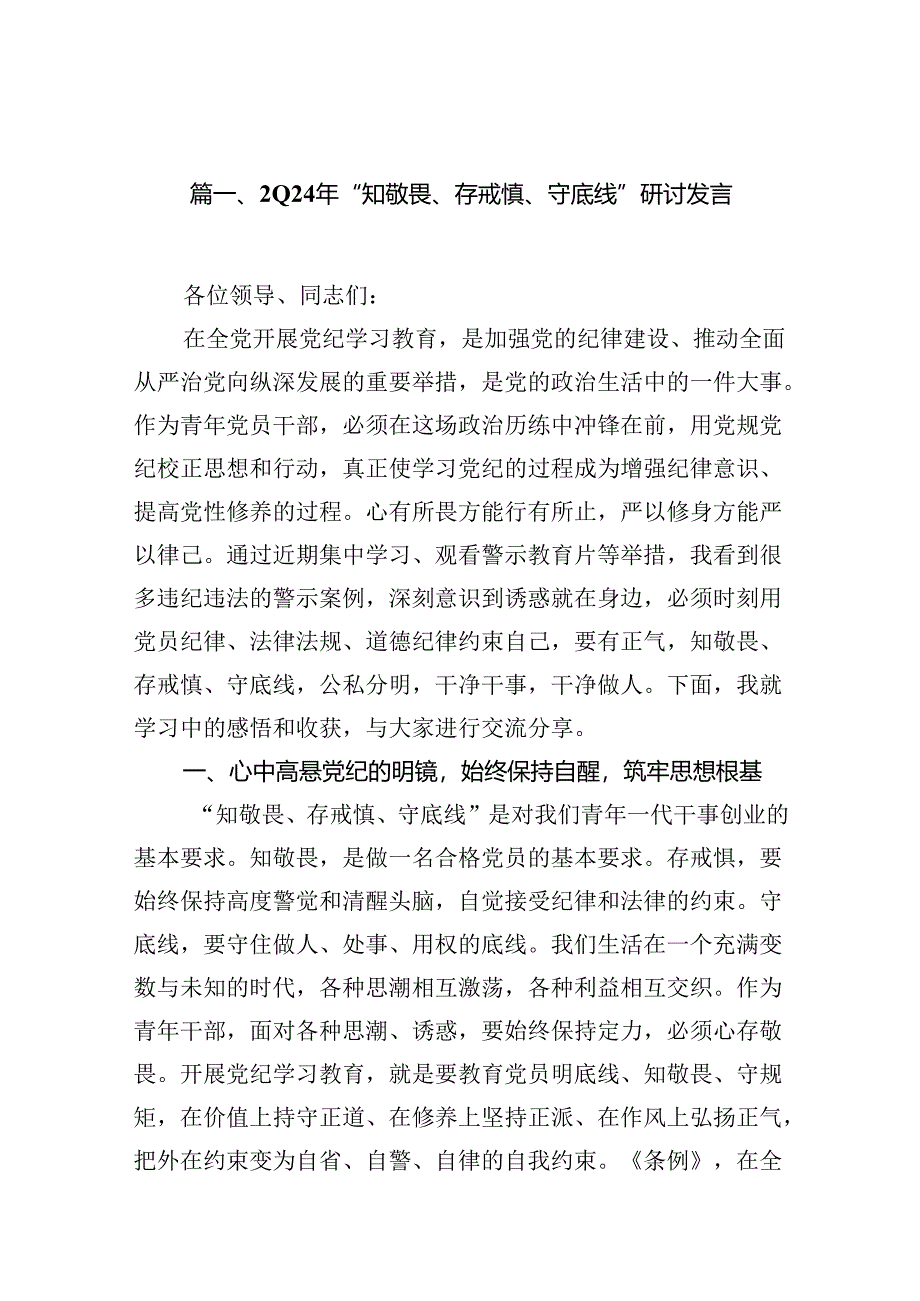 篇一、2Q24年“知敬畏、存戒慎、守底线”研讨发言

各位领导、同志们：

在全党开展党纪学习教育，是加强党的纪律建设、推动全面从严治党向纵深发展的重要举措，是党的政治生活中的一件大事。作为青年党员干部，必须在这场政治历练中冲锋在前，用党规党纪校正思想和行动，真正使学习党纪的过程成为增强纪律意识、提高党性修养的过程。心有所畏方能行有所止，严以修身方能严以律己。通过近期集中学习、观看警示教育片等举措，我看到很多违纪违法的警示案例，深刻意识到诱惑就在身边，必须时刻用党员纪律、法律法规、道德纪律约束自己，要有正气，知敬畏、存戒慎、守底线，公私分明，干净干事，干净做人。下面，我就学习中的感悟和收获，与大家进行交流分享。

一、心中高悬党纪的明镜，始终保持自醒，筑牢思想根基

“知敬畏、存戒慎、守底线”是对我们青年一代干事创业的基本要求。知敬畏，是做一名合格党员的基本要求。存戒惧，要始终保持高度警觉和清醒头脑，自觉接受纪律和法律的约束。守底线，要守住做人、处事、用权的底线。我们生活在一个充满变数与未知的时代，各种思潮相互激荡，各种利益相互交织。作为青年干部，面对各种思潮、诱惑，要始终保持定力，必须心存敬畏。开展党纪学习教育，就是要教育党员明底线、知敬畏、守规矩，在价值上持守正道、在修养上坚持正派、在作风上弘扬正气，把外在约束变为自省、自警、自律的自我约束。《条例》，在全